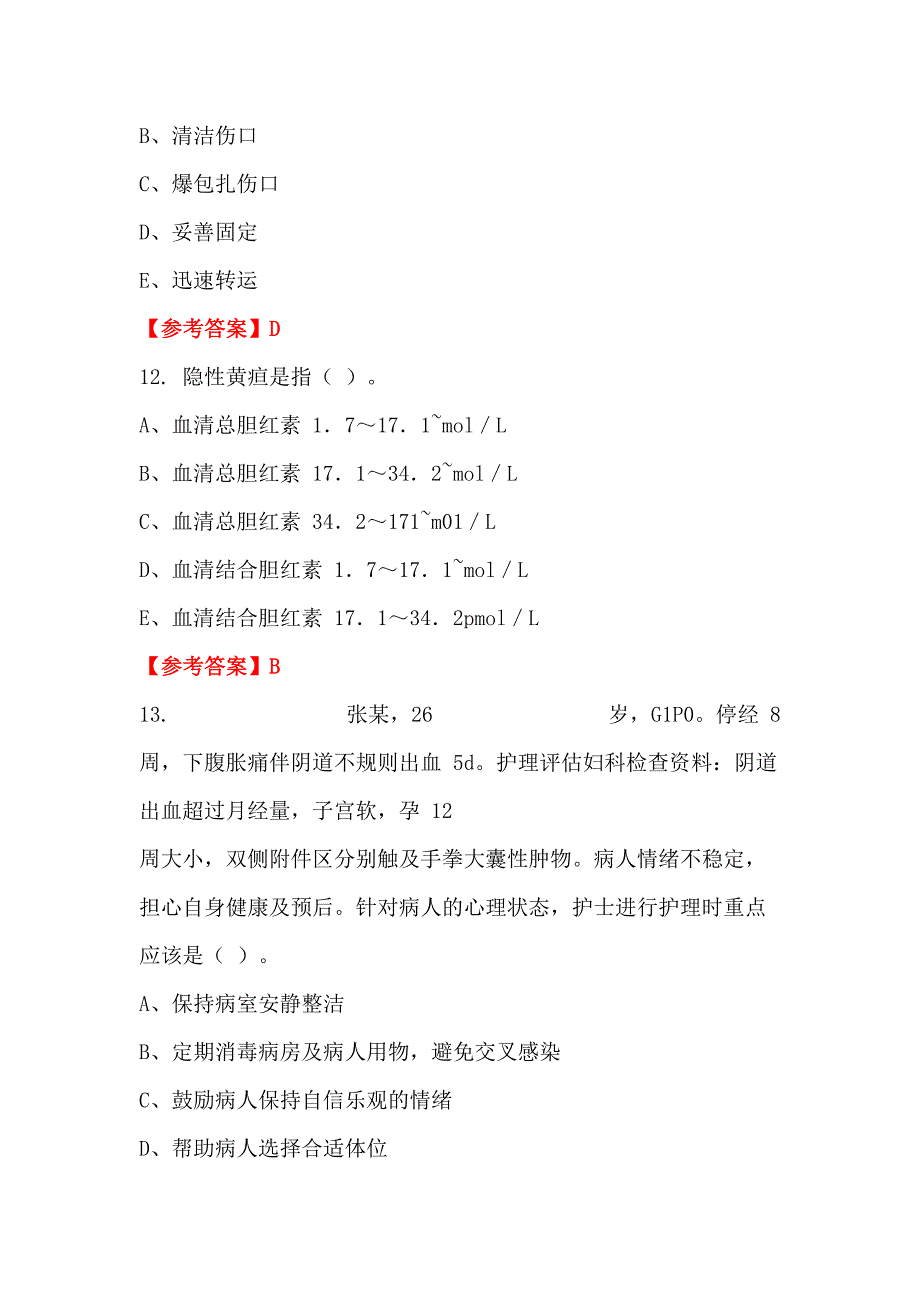 B、清洁伤口

C、爆包扎伤口

D、妥善固定

E、迅速转运

【参考答案】D

12. 隐性黄疸是指（ ）。

A、血清总胆红素 1．7～17．1~mol／L

B、血清总胆红素 17．1～34．2~mol／L

C、血清总胆红素 34．2～171~m01／L

D、血清结合胆红素 1．7～17．1~mol／L

E、血清结合胆红素 17．1～34．2pmol／L

【参考答案】B

13. 张某，26 岁，G1P0。停经 8 周，下腹胀痛伴阴道不规则出血 5d。护理评估妇科检查资料：阴道出血超过月经量，子宫软，孕 12 周大小，双侧附件区分别触及手拳大囊性肿物。病人情绪不稳定，担心自身健康及预后。针对病人的心理状态，护士进行护理时重点应该是（ ）。

A、保持病室安静整洁

B、定期消毒病房及病人用物，避免交叉感染

C、鼓励病人保持自信乐观的情绪

D、帮助病人选择合适体位